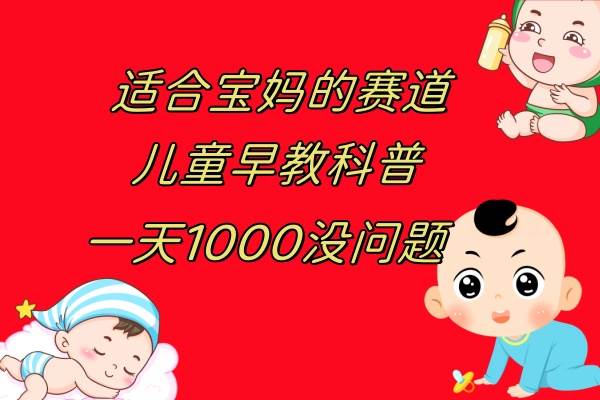 适合宝妈的赛道
儿童早教科普
一天1000没问题